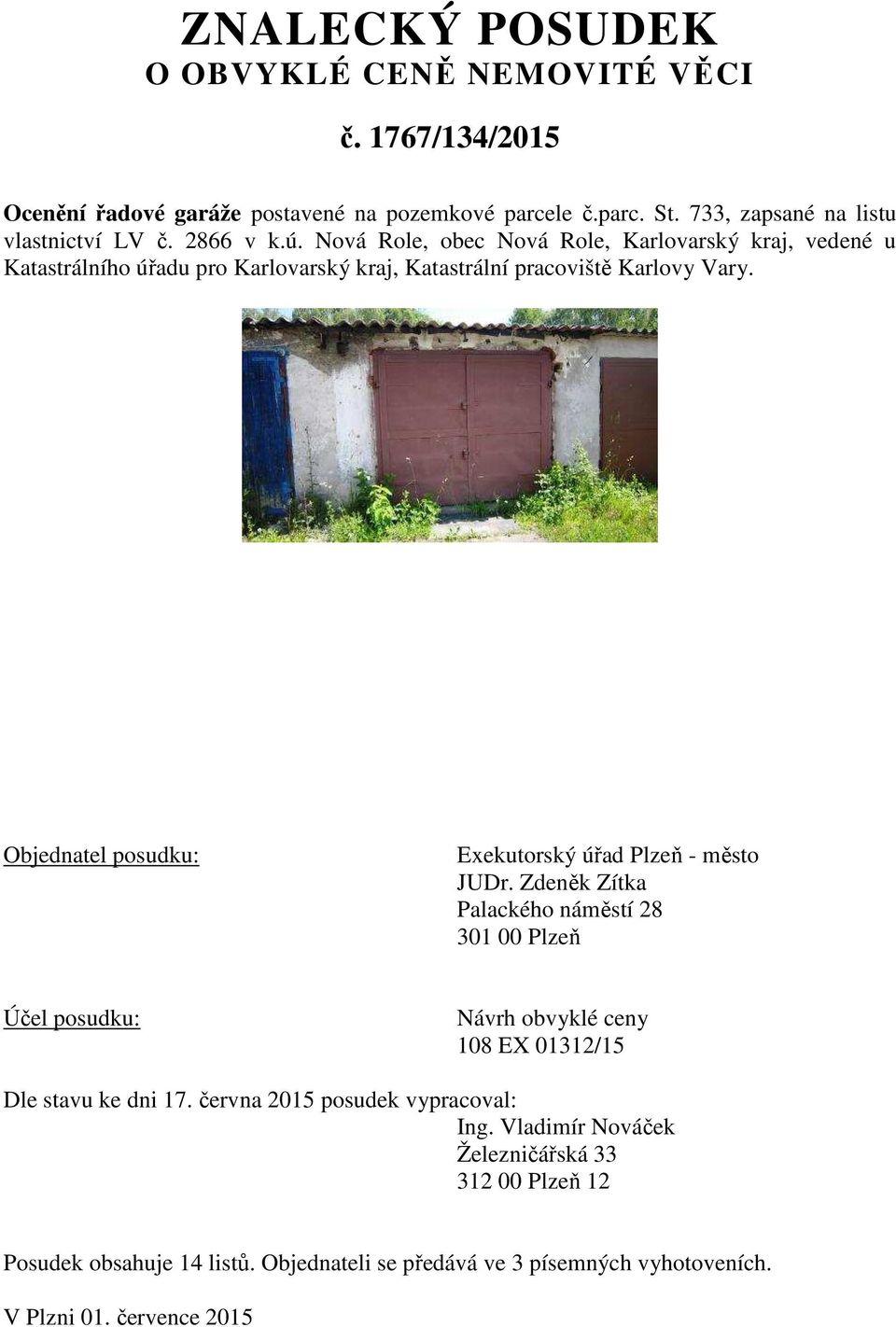 ZNALECKÝ POSUDEK
O OBVYKLÉ CENĚ NEMOVITÉ VĚCI

č. 1767/134/2015

Ocenění řadové garáže postavené na pozemkové parcele č.parc. St. 733, zapsané na listu vlastnictví LV č. 2866 v k.ú. Nová Role, obec Nová Role, Karlovarský kraj, vedené u Katastrálního úřadu pro Karlovarský kraj, Katastrální pracoviště Karlovy Vary.

Objednatel posudku:

Exekutorský úřad Plzeň - město
JUDr. Zdeněk Zítka
Palackého náměstí 28
301 00 Plzeň

Účel posudku:

Návrh obvyklé ceny
108 EX 01312/15

Dle stavu ke dni 17. června 2015 posudek vypracoval:
Ing. Vladimír Nováček
Železničářská 33
312 00 Plzeň 12

Posudek obsahuje 14 listů. Objednateli se předává ve 3 písemných vyhotoveních.

V Plzni 01. července 2015